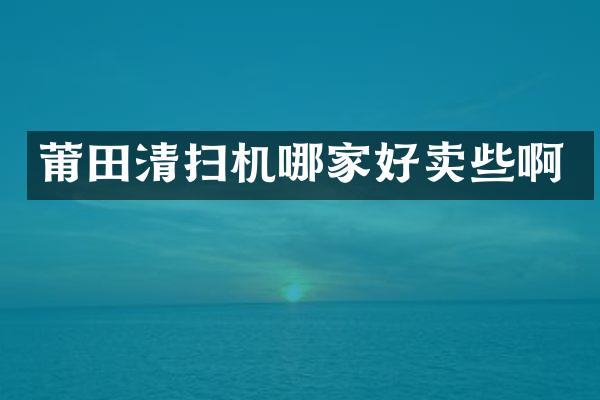 莆田清扫机哪家好卖些啊